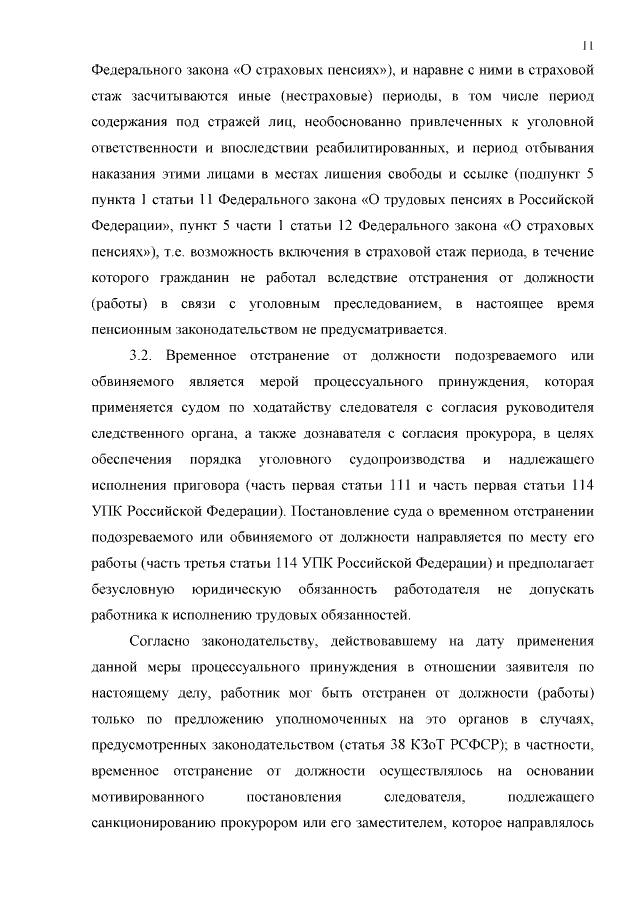 11

Федерального закона «О страховых пенсиях»), и наравне с ними в страховой стаж засчитываются иные (нестраховые) периоды, в том числе период содержания под стражей лиц, необоснованно привлеченных к уголовной ответственности и впоследствии реабилитированных, и период отбывания наказания этими лицами в местах лишения свободы и ссылке (подпункт 5 пункта 1 статьи 11 Федерального закона «О трудовых пенсиях в Российской Федерации», пункт 5 части 1 статьи 12 Федерального закона «О страховых пенсиях»), т.е. возможность включения в страховой стаж периода, в течение которого гражданин не работал вследствие отстранения от должности (работы) в связи с уголовным преследованием, в настоящее время пенсионным законодательством не предусматривается.

3.2. Временное отстранение от должности подозреваемого или обвиняемого является мерой процессуального принуждения, которая применяется судом по ходатайству следователя с согласия руководителя следственного органа, а также дознавателя с согласия прокурора, в целях обеспечения порядка уголовного судопроизводства и надлежащего исполнения приговора (часть первая статьи 111 и часть первая статьи 114 УПК Российской Федерации). Постановление суда о временном отстранении подозреваемого или обвиняемого от должности направляется по месту его работы (часть третья статьи 114 УПК Российской Федерации) и предполагает безусловную юридическую обязанность работодателя не допускать работника к исполнению трудовых обязанностей.

Согласно законодательству, действовавшему на дату применения данной меры процессуального принуждения в отношении заявителя по настоящему делу, работник мог быть отстранен от должности (работы) только по предложению уполномоченных на это органов в случаях, предусмотренных законодательством (статья 38 КЗоТ РСФСР); в частности, временное отстранение от должности осуществлялось на основании мотивированного постановления следователя, подлежащего санкционированию прокурором или его заместителем, которое направлялось